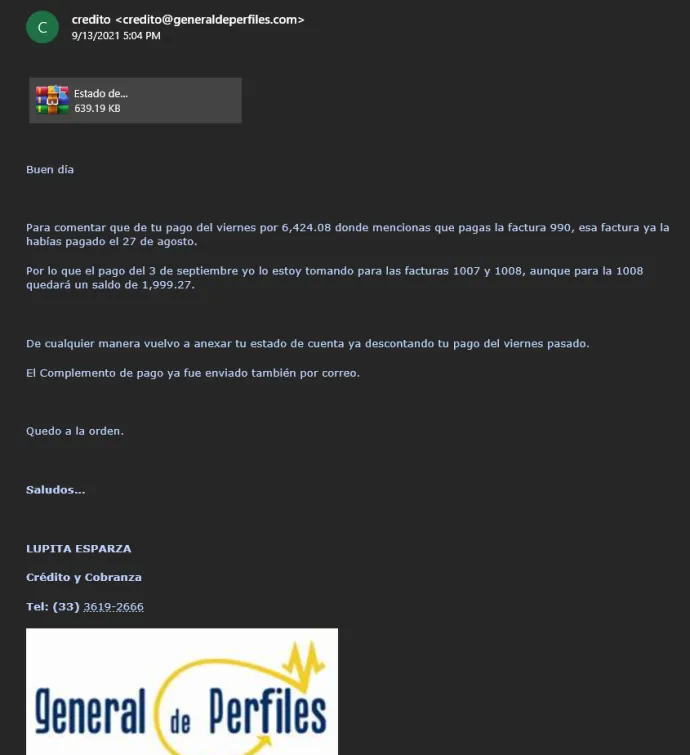 C

credito <credito@generaldeperfiles.com>
9/13/2021 5:04 PM

Estado de...
639.19 KB

Buen día

Para comentar que de tu pago del viernes por 6,424.08 donde mencionas que pagas la factura 990, esa factura ya la habías pagado el 27 de agosto.

Por lo que el pago del 3 de septiembre yo lo estoy tomando para las facturas 1007 y 1008, aunque para la 1008 quedará un saldo de 1,999.27.

De cualquier manera vuelvo a anexar tu estado de cuenta ya descontando tu pago del viernes pasado.

El Complemento de pago ya fue enviado también por correo.

Quedo a la orden.

Saludos...

LUPITA ESPARZA

Crédito y Cobranza

Tel: (33) 3619-2666

General de Perfiles